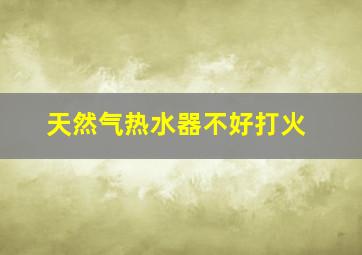 天然气热水器不好打火